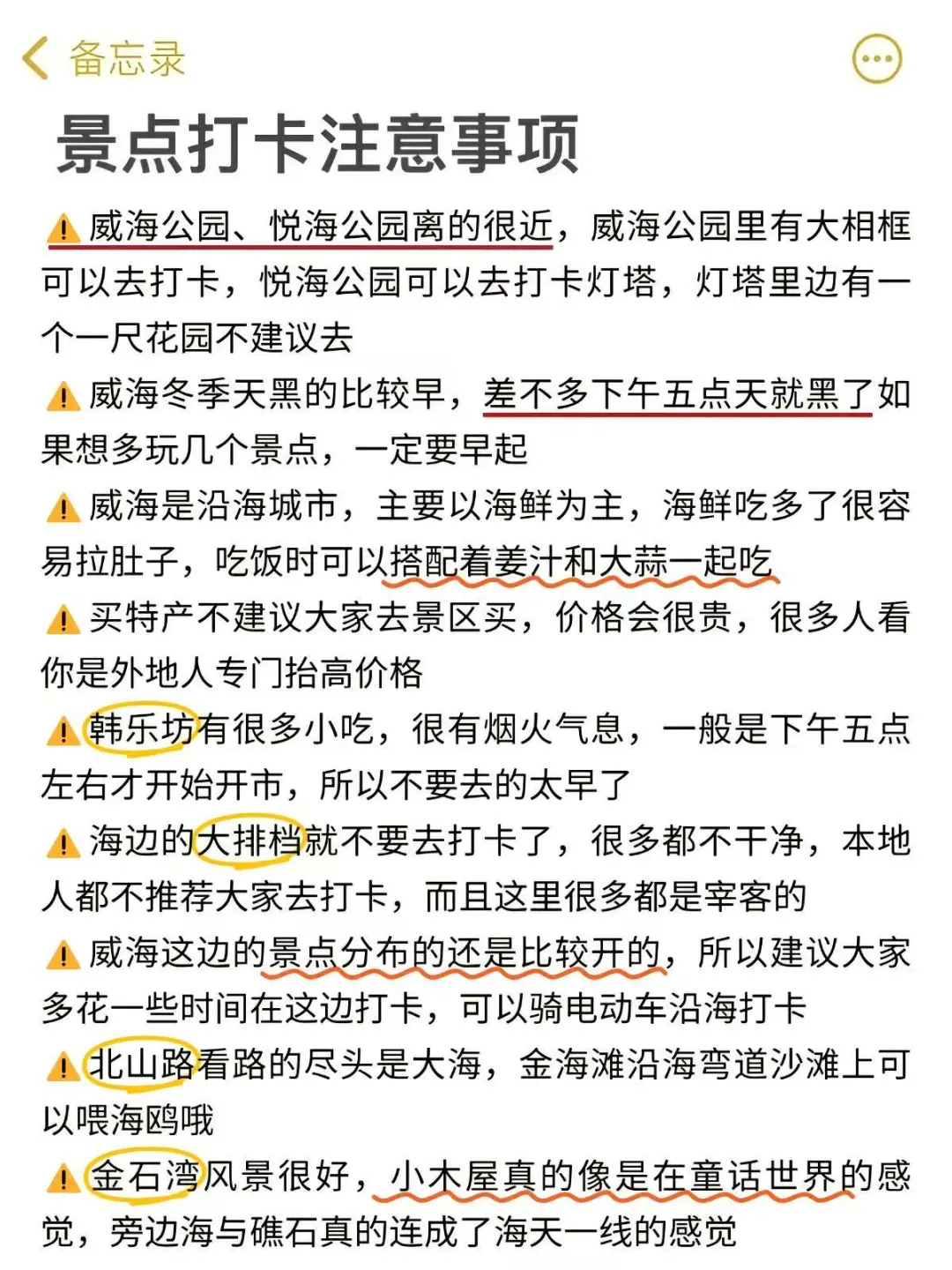 备忘录

景点打卡注意事项

⚠️威海公园、悦海公园离的很近，威海公园里有大相框可以去打卡，悦海公园可以去打卡灯塔，灯塔里边有一个一尺花园不建议去

⚠️威海冬季天黑的比较早，差不多下午五点天就黑了如果想多玩几个景点，一定要早起

⚠️威海是沿海城市，主要以海鲜为主，海鲜吃多了很容易拉肚子，吃饭时可以搭配着姜汁和大蒜一起吃

⚠️买特产不建议大家去景区买，价格会很贵，很多人看你是外地人专门抬高价格

⚠️韩乐坊有很多小吃，很有烟火气息，一般是下午五点左右才开始开市，所以不要去的太早了

⚠️海边的大排档就不要去打卡了，很多都不干净，本地人都不推荐大家去打卡，而且这里很多都是宰客的

⚠️威海这边的景点分布的还是比较开的，所以建议大家多花一些时间在这边打卡，可以骑电动车沿海打卡

⚠️北山路看路的尽头是大海，金海滩沿海弯道沙滩上可以喂海鸥哦

⚠️金石湾风景很好，小木屋真的像是在童话世界的感觉，旁边海与礁石真的连成了海天一线的感觉